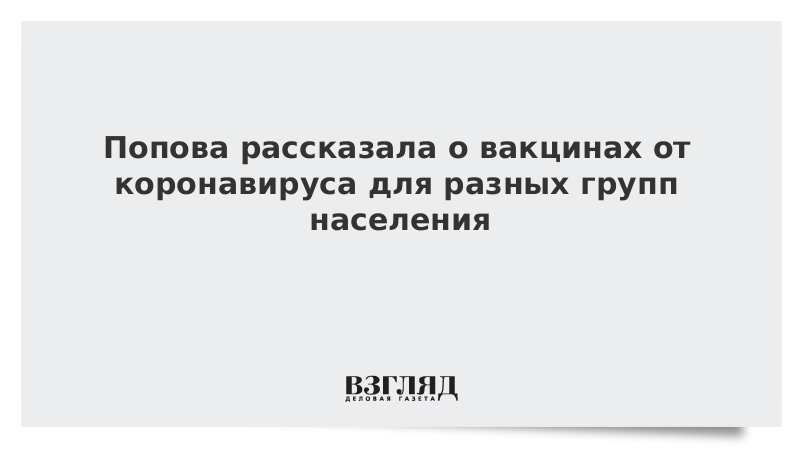 Попова рассказала о вакцинах от коронавируса для разных групп населения

ВЗГЛЯД
ДЕЛОВАЯ ГАЗЕТА